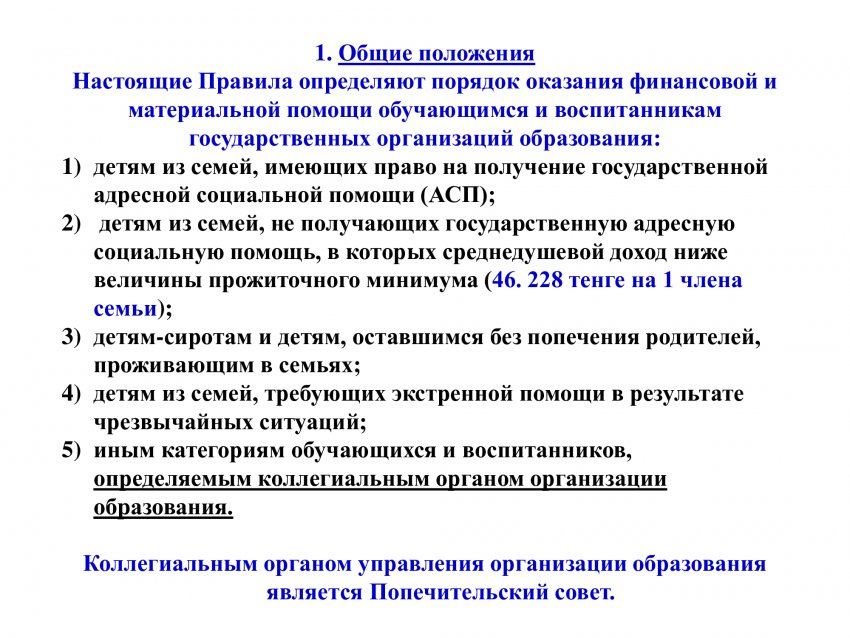 1. Общие положения
Настоящие Правила определяют порядок оказания финансовой и материальной помощи обучающимся и воспитанникам государственных организаций образования:

1) детям из семей, имеющих право на получение государственной адресной социальной помощи (АСП);
2) детям из семей, не получающих государственную адресную социальную помощь, в которых среднедушевой доход ниже величины прожиточного минимума (46. 228 тенге на 1 члена семьи);
3) детям-сиротам и детям, оставшимся без попечения родителей, проживающим в семьях;
4) детям из семей, требующих экстренной помощи в результате чрезвычайных ситуаций;
5) иным категориям обучающихся и воспитанников, определяемым коллегиальным органом организации образования.

Коллегиальным органом управления организации образования является Попечительский совет.